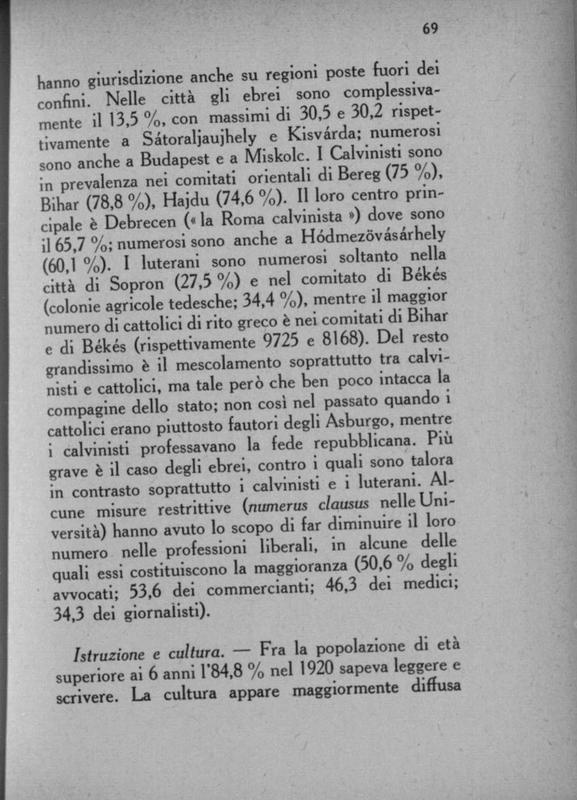 69

hanno giurisdizione anche su regioni poste fuori dei confini. Nelle città gli ebrei sono complessivamente il 13,5 %, con massimi di 30,5 e 30,2 rispettivamente a Sátoraljaujhely e Kisvárda; numerosi sono anche a Budapest e a Miskolc. I Calvinisti sono in prevalenza nei comitati orientali di Bereg (75 %), Bihar (78,8 %), Hajdu (74,6 %). Il loro centro principale è Debrecen (« la Roma calvinista ») dove sono il 65,7 %; numerosi sono anche a Hódmezövásárhely (60,1 %). I luterani sono numerosi soltanto nella città di Sopron (27,5 %) e nel comitato di Békés (colonie agricole tedesche; 34,4 %), mentre il maggior numero di cattolici di rito greco è nei comitati di Bihar e di Békés (rispettivamente 9725 e 8168). Del resto grandissimo è il mescolamento soprattutto tra calvinisti e cattolici, ma tale però che ben poco intacca la compagine dello stato; non così nel passato quando i cattolici erano piuttosto fautori degli Asburgo, mentre i calvinisti professavano la fede repubblicana. Più grave è il caso degli ebrei, contro i quali sono talora in contrasto soprattutto i calvinisti e i luterani. Alcune misure restrittive (numerus clausus nelle Università) hanno avuto lo scopo di far diminuire il loro numero nelle professioni liberali, in alcune delle quali essi costituiscono la maggioranza (50,6 % degli avvocati; 53,6 dei commercianti; 46,3 dei medici; 34,3 dei giornalisti).

Istruzione e cultura. — Fra la popolazione di età superiore ai 6 anni l'84,8 % nel 1920 sapeva leggere e scrivere. La cultura appare maggiormente diffusa